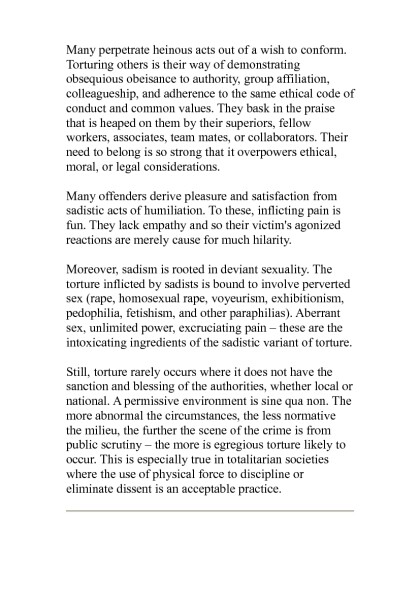 Many perpetrate heinous acts out of a wish to conform. Torturing others is their way of demonstrating obsequious obeisance to authority, group affiliation, colleagueship, and adherence to the same ethical code of conduct and common values. They bask in the praise that is heaped on them by their superiors, fellow workers, associates, team mates, or collaborators. Their need to belong is so strong that it overpowers ethical, moral, or legal considerations.

Many offenders derive pleasure and satisfaction from sadistic acts of humiliation. To these, inflicting pain is fun. They lack empathy and so their victim's agonized reactions are merely cause for much hilarity.

Moreover, sadism is rooted in deviant sexuality. The torture inflicted by sadists is bound to involve perverted sex (rape, homosexual rape, voyeurism, exhibitionism, pedophilia, fetishism, and other paraphilias). Aberrant sex, unlimited power, excruciating pain – these are the intoxicating ingredients of the sadistic variant of torture.

Still, torture rarely occurs where it does not have the sanction and blessing of the authorities, whether local or national. A permissive environment is sine qua non. The more abnormal the circumstances, the less normative the milieu, the further the scene of the crime is from public scrutiny – the more is egregious torture likely to occur. This is especially true in totalitarian societies where the use of physical force to discipline or eliminate dissent is an acceptable practice.